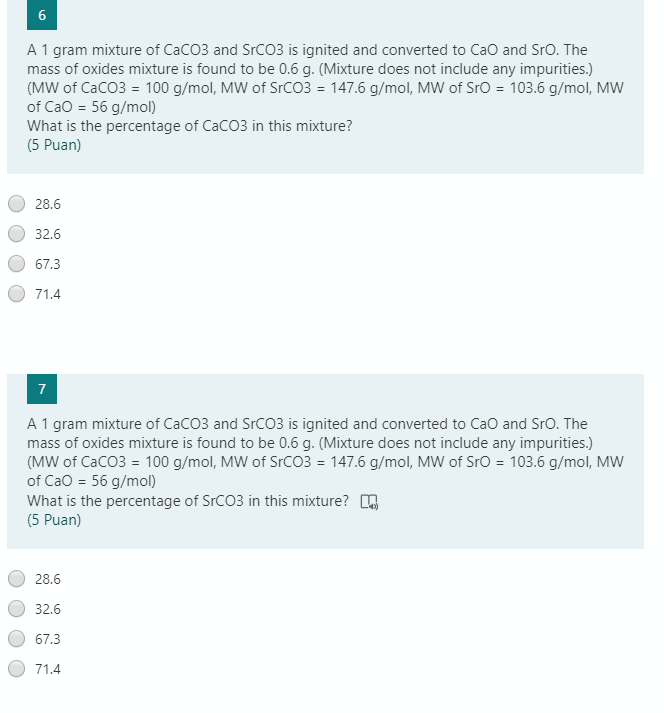 6

A 1 gram mixture of CaCO3 and SrCO3 is ignited and converted to CaO and SrO. The mass of oxides mixture is found to be 0.6 g. (Mixture does not include any impurities.) (MW of CaCO3 = 100 g/mol, MW of SrCO3 = 147.6 g/mol, MW of SrO = 103.6 g/mol, MW of CaO = 56 g/mol)
What is the percentage of CaCO3 in this mixture?
(5 Puan)

28.6

32.6

67.3

71.4

7

A 1 gram mixture of CaCO3 and SrCO3 is ignited and converted to CaO and SrO. The mass of oxides mixture is found to be 0.6 g. (Mixture does not include any impurities.) (MW of CaCO3 = 100 g/mol, MW of SrCO3 = 147.6 g/mol, MW of SrO = 103.6 g/mol, MW of CaO = 56 g/mol)
What is the percentage of SrCO3 in this mixture?
(5 Puan)

28.6

32.6

67.3

71.4